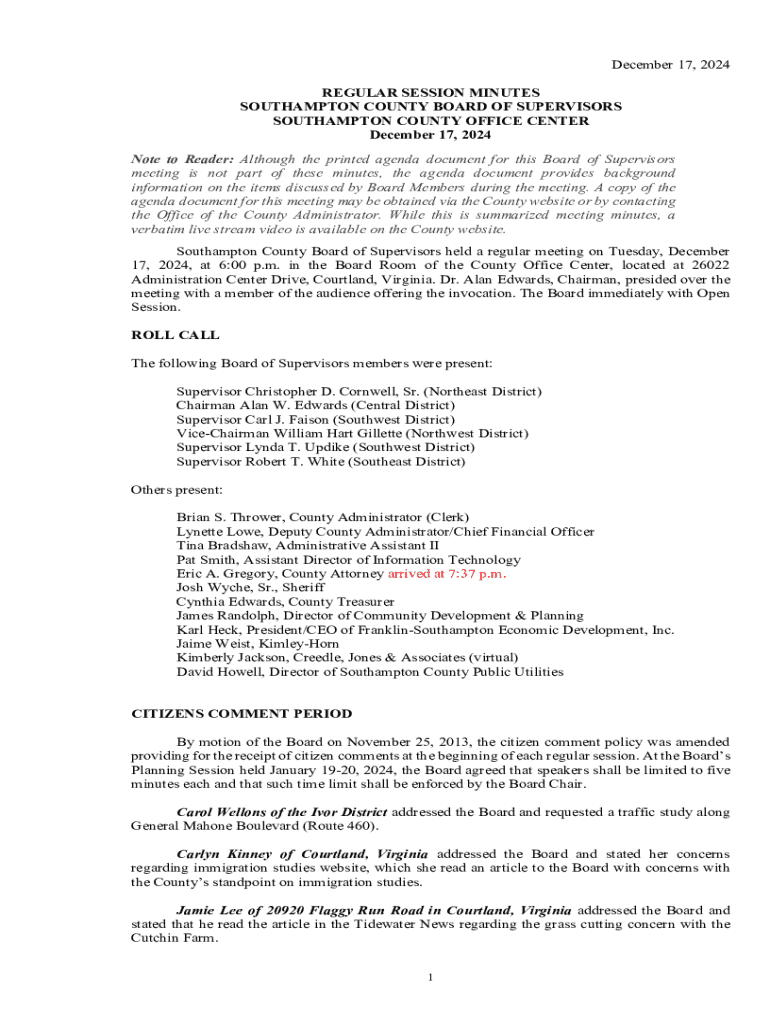 December 17, 2024

REGULAR SESSION MINUTES
SOUTHAMPTON COUNTY BOARD OF SUPERVISORS
SOUTHAMPTON COUNTY OFFICE CENTER
December 17, 2024

Note to Reader: Although the printed agenda document for this Board of Supervisors meeting is not part of these minutes, the agenda document provides background information on the items discussed by Board Members during the meeting. A copy of the agenda document for this meeting may be obtained via the County website or by contacting the Office of the County Administrator. While this is summarized meeting minutes, a verbatim live stream video is available on the County website.

Southampton County Board of Supervisors held a regular meeting on Tuesday, December 17, 2024, at 6:00 p.m. in the Board Room of the County Office Center, located at 26022 Administration Center Drive, Courtland, Virginia. Dr. Alan Edwards, Chairman, presided over the meeting with a member of the audience offering the invocation. The Board immediately with Open Session.

ROLL CALL

The following Board of Supervisors members were present:

Supervisor Christopher D. Cornwell, Sr. (Northeast District)
Chairman Alan W. Edwards (Central District)
Supervisor Carl J. Faison (Southwest District)
Vice-Chairman William Hart Gillette (Northwest District)
Supervisor Lynda T. Updike (Southwest District)
Supervisor Robert T. White (Southeast District)

Others present:

Brian S. Thrower, County Administrator (Clerk)
Lynette Lowe, Deputy County Administrator/Chief Financial Officer
Tina Bradshaw, Administrative Assistant II
Pat Smith, Assistant Director of Information Technology
Eric A. Gregory, County Attorney arrived at 7:37 p.m.
Josh Wyche, Sr., Sheriff
Cynthia Edwards, County Treasurer
James Randolph, Director of Community Development & Planning
Karl Heck, President/CEO of Franklin-Southampton Economic Development, Inc.
Jaime Weist, Kimley-Horn
Kimberly Jackson, Creedle, Jones & Associates (virtual)
David Howell, Director of Southampton County Public Utilities

CITIZENS COMMENT PERIOD

By motion of the Board on November 25, 2013, the citizen comment policy was amended providing for the receipt of citizen comments at the beginning of each regular session. At the Board's Planning Session held January 19-20, 2024, the Board agreed that speakers shall be limited to five minutes each and that such time limit shall be enforced by the Board Chair.

Carol Wellons of the Ivor District addressed the Board and requested a traffic study along General Mahone Boulevard (Route 460).

Carlyn Kinney of Courtland, Virginia addressed the Board and stated her concerns regarding immigration studies website, which she read an article to the Board with concerns with the County's standpoint on immigration studies.

Jamie Lee of 20920 Flaggy Run Road in Courtland, Virginia addressed the Board and stated that he read the article in the Tidewater News regarding the grass cutting concern with the Cutchin Farm.

1